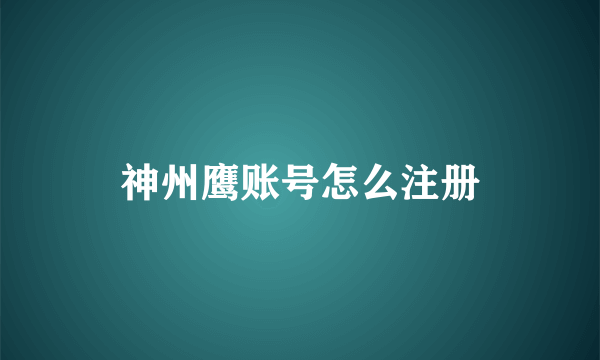 神州鹰账号怎么注册